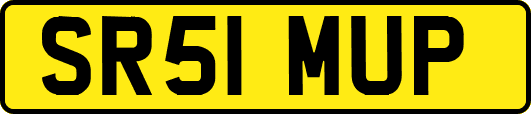 SR51 MUP